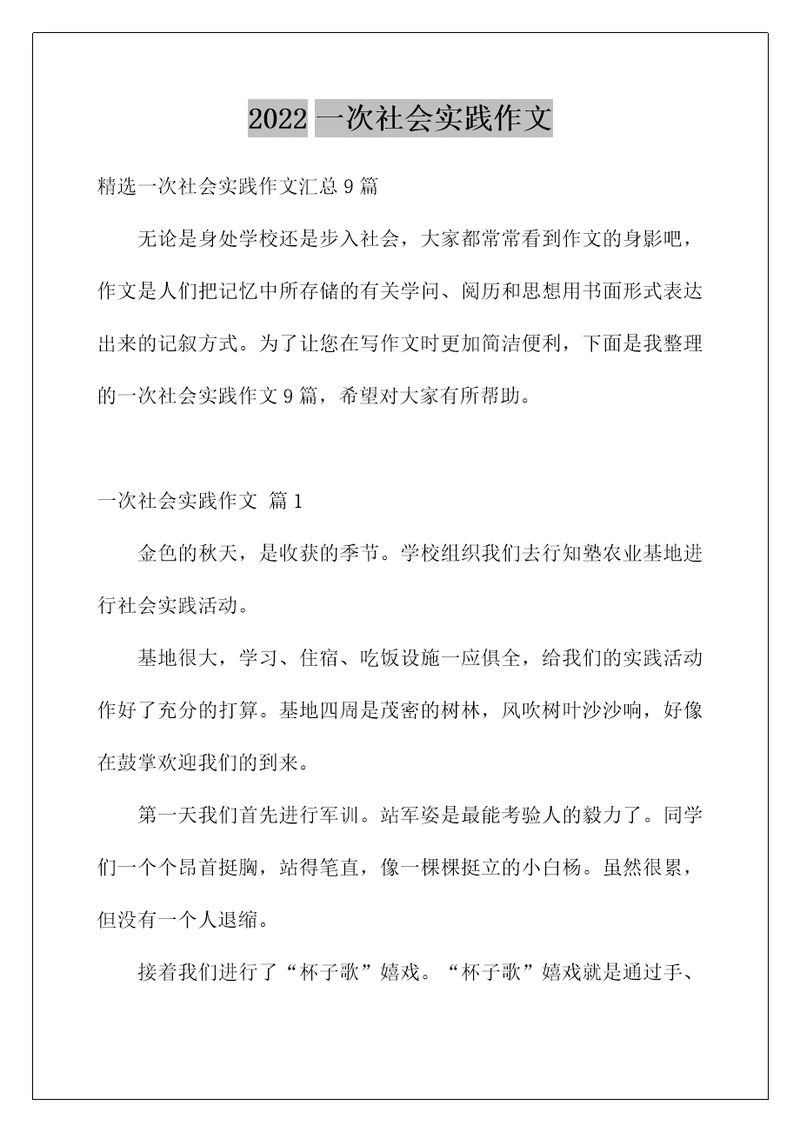 2022 一次社会实践作文

精选一次社会实践作文汇总 9 篇

无论是身处学校还是步入社会，大家都常常看到作文的身影吧，作文是人们把记忆中所存储的有关学问、阅历和思想用书面形式表达出来的记叙方式。为了让您在写作文时更加简洁便利，下面是我整理的一次社会实践作文 9 篇，希望对大家有所帮助。

一次社会实践作文 篇 1

金色的秋天，是收获的季节。学校组织我们去行知塾农业基地进行社会实践活动。

基地很大，学习、住宿、吃饭设施一应俱全，给我们的实践活动作好了充分的打算。基地四周是茂密的树林，风吹树叶沙沙响，好像在鼓掌欢迎我们的到来。

第一天我们首先进行军训。站军姿是最能考验人的毅力了。同学们一个个昂首挺胸，站得笔直，像一棵棵挺立的小白杨。虽然很累，但没有一个人退缩。

接着我们进行了“杯子歌”嬉戏。“杯子歌”嬉戏就是通过手、